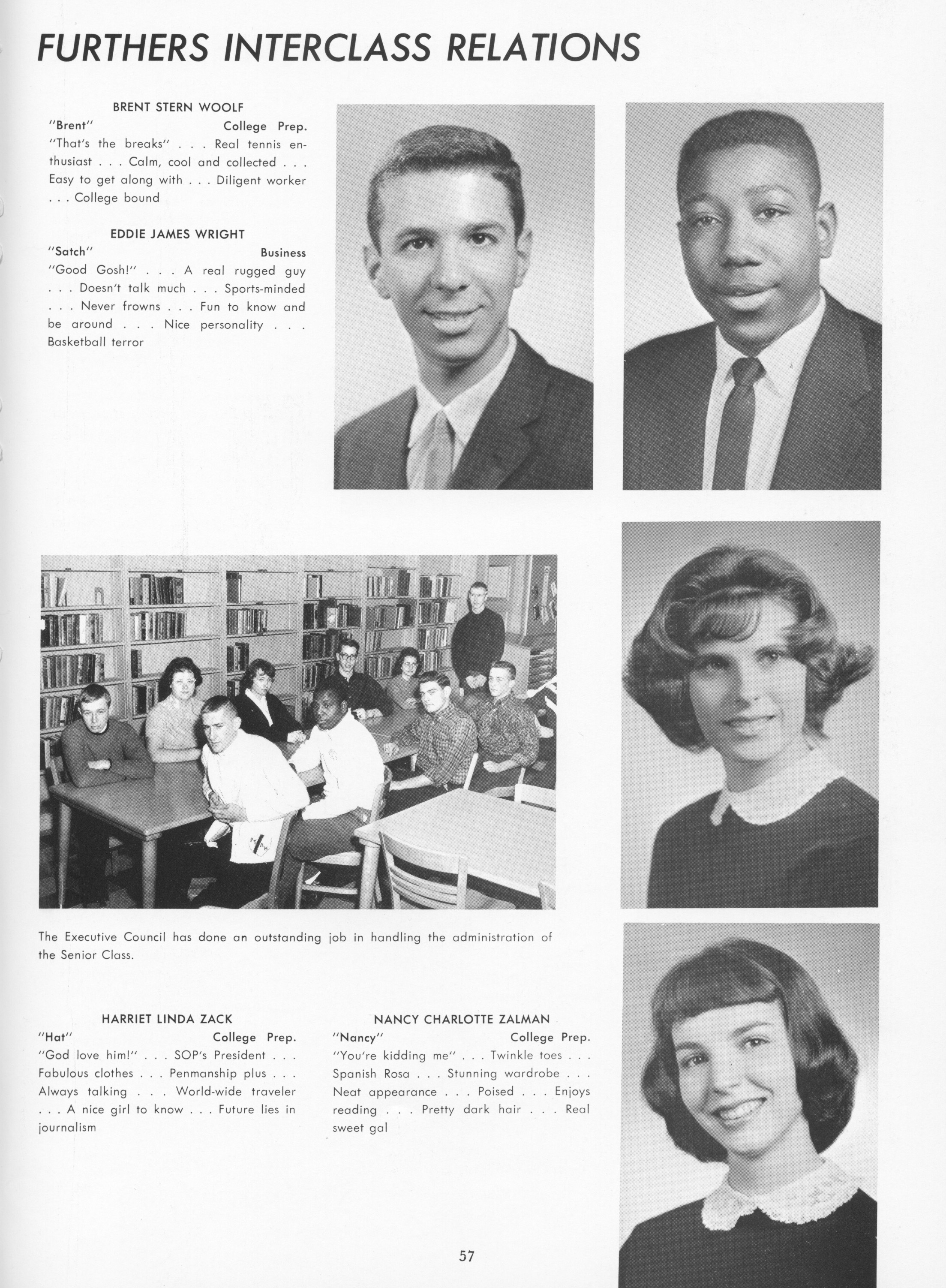 FURTHERS INTERCLASS RELATIONS

BRENT STERN WOOLF
"Brent" College Prep.
"That's the breaks" . . . Real tennis enthusiast . . . Calm, cool and collected . . . Easy to get along with . . . Diligent worker . . . College bound

EDDIE JAMES WRIGHT
"Satch" Business
"Good Gosh!" . . . A real rugged guy . . . Doesn't talk much . . . Sports-minded . . . Never frowns . . . Fun to know and be around . . . Nice personality . . . Basketball terror

The Executive Council has done an outstanding job in handling the administration of the Senior Class.

HARRIET LINDA ZACK
"Hat" College Prep.
"God love him!" . . . SOP's President . . . Fabulous clothes . . . Penmanship plus . . . Always talking . . . World-wide traveler . . . A nice girl to know . . . Future lies in journalism

NANCY CHARLOTTE ZALMAN
"Nancy" College Prep.
"You're kidding me" . . . Twinkle toes . . . Spanish Rosa . . . Stunning wardrobe . . . Neat appearance . . . Poised . . . Enjoys reading . . . Pretty dark hair . . . Real sweet gal

57